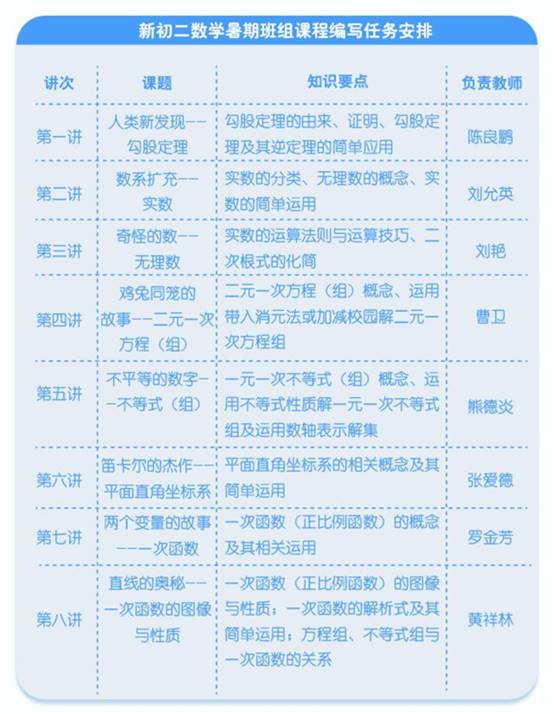 新初二数学暑期班组课程编写任务安排

| 讲次 | 课题 | 知识要点 | 负责教师 |
|---|---|---|---|
| 第一讲 | 人类新发现——勾股定理 | 勾股定理的由来、证明、勾股定理及其逆定理的简单应用 | 陈良鹏 |
| 第二讲 | 数系扩充——实数 | 实数的分类、无理数的概念、实数的简单运用 | 刘允英 |
| 第三讲 | 奇怪的数——无理数 | 实数的运算法则与运算技巧、二次根式的化简 | 刘艳 |
| 第四讲 | 鸡兔同笼的故事——二元一次方程（组） | 二元一次方程（组）概念、运用带入消元法或加减校园解二元一次方程组 | 曹卫 |
| 第五讲 | 不平等的数字——不等式（组） | 一元一次不等式（组）概念、运用不等式性质解一元一次不等式组及运用数轴表示解集 | 熊德炎 |
| 第六讲 | 笛卡尔的杰作——平面直角坐标系 | 平面直角坐标系的相关概念及其简单运用 | 张爱德 |
| 第七讲 | 两个变量的故事——一次函数 | 一次函数（正比例函数）的概念及其相关运用 | 罗金芳 |
| 第八讲 | 直线的奥秘——一次函数的图像与性质 | 一次函数（正比例函数）的图像与性质；一次函数的解析式及其简单运用；方程组、不等式组与一次函数的关系 | 黄祥林 |